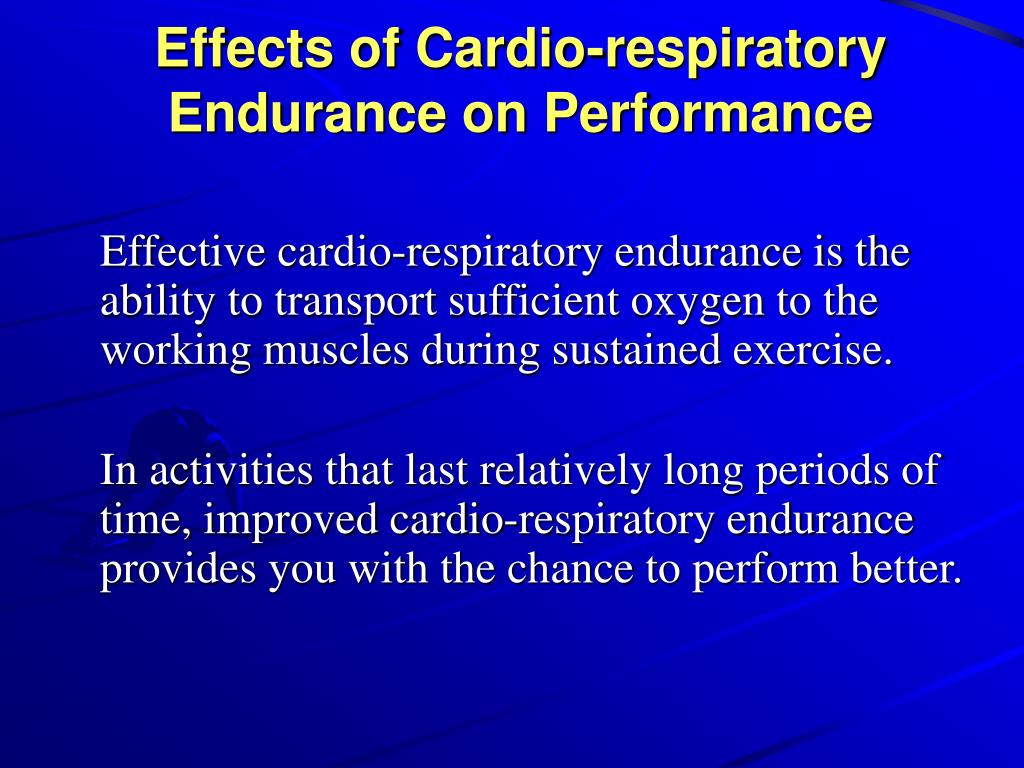 Effects of Cardio-respiratory Endurance on Performance

Effective cardio-respiratory endurance is the ability to transport sufficient oxygen to the working muscles during sustained exercise.

In activities that last relatively long periods of time, improved cardio-respiratory endurance provides you with the chance to perform better.